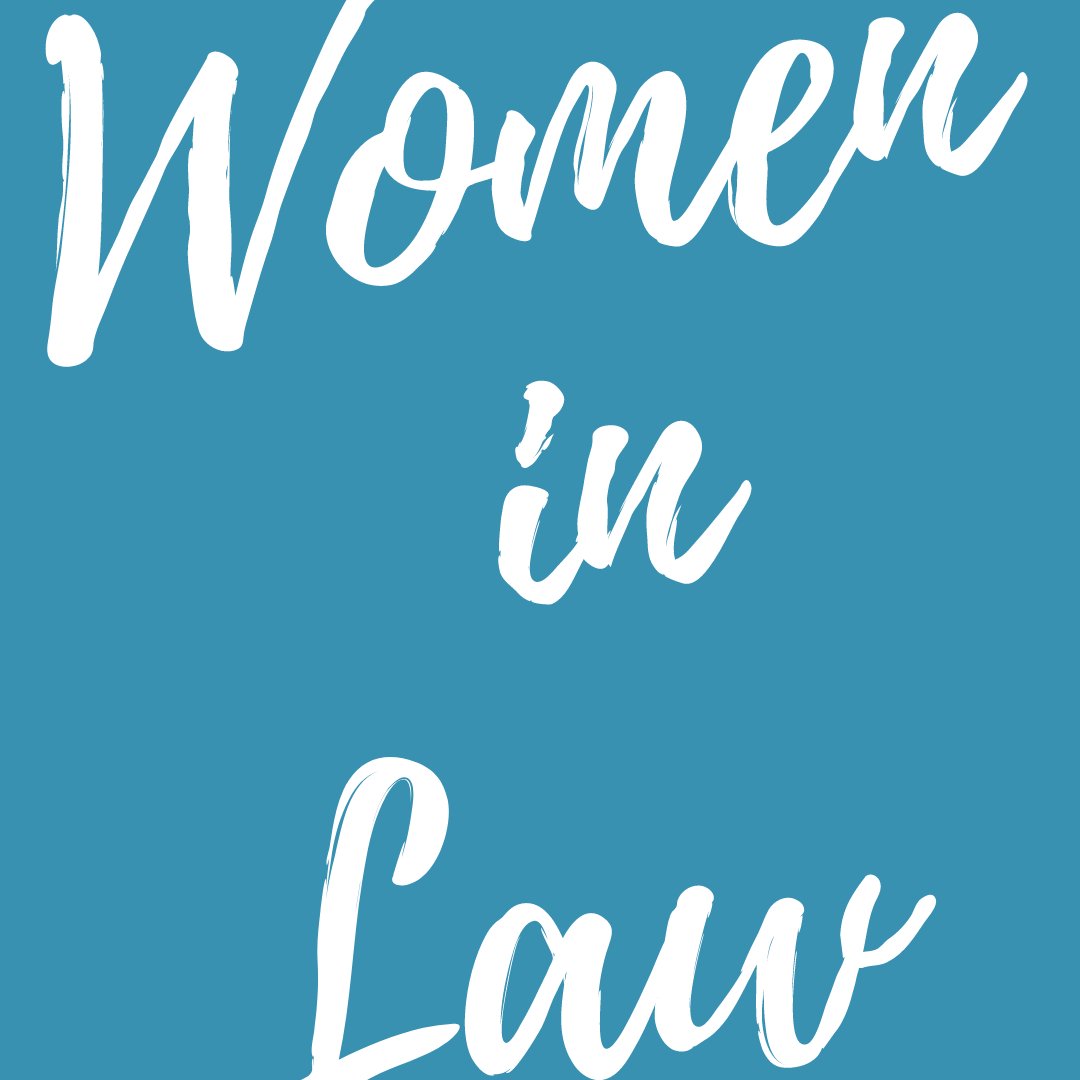 Women in Law